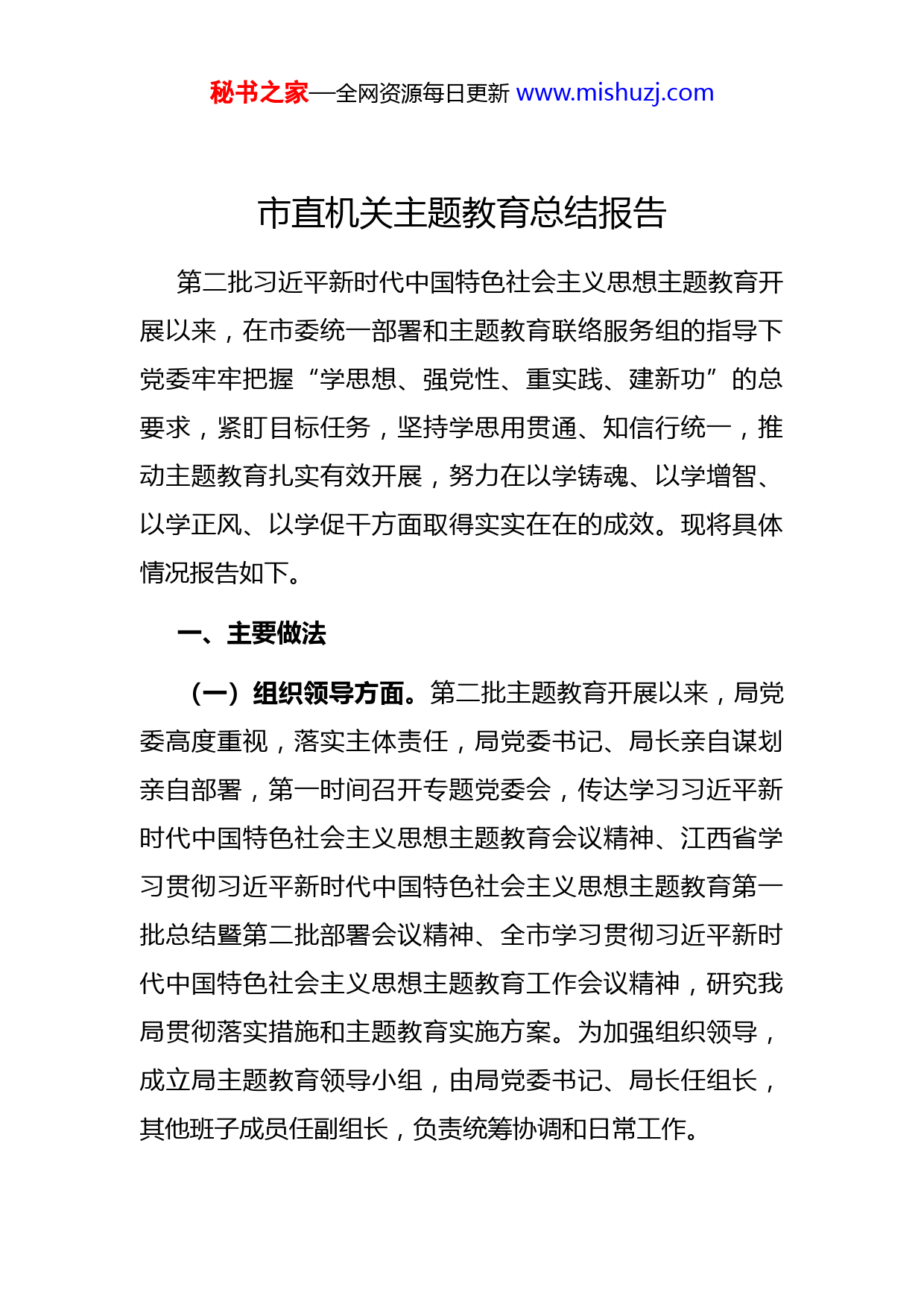 秘书之家—全网资源每日更新 www.mishuzj.com

市直机关主题教育总结报告

第二批习近平新时代中国特色社会主义思想主题教育开展以来，在市委统一部署和主题教育联络服务组的指导下党委牢牢把握“学思想、强党性、重实践、建新功”的总要求，紧盯目标任务，坚持学思用贯通、知信行统一，推动主题教育扎实有效开展，努力在以学铸魂、以学增智、以学正风、以学促干方面取得实实在在的成效。现将具体情况报告如下。

一、主要做法

（一）组织领导方面。第二批主题教育开展以来，局党委高度重视，落实主体责任，局党委书记、局长亲自谋划亲自部署，第一时间召开专题党委会，传达学习习近平新时代中国特色社会主义思想主题教育会议精神、江西省学习贯彻习近平新时代中国特色社会主义思想主题教育第一批总结暨第二批部署会议精神、全市学习贯彻习近平新时代中国特色社会主义思想主题教育工作会议精神，研究我局贯彻落实措施和主题教育实施方案。为加强组织领导，成立局主题教育领导小组，由局党委书记、局长任组长，其他班子成员任副组长，负责统筹协调和日常工作。